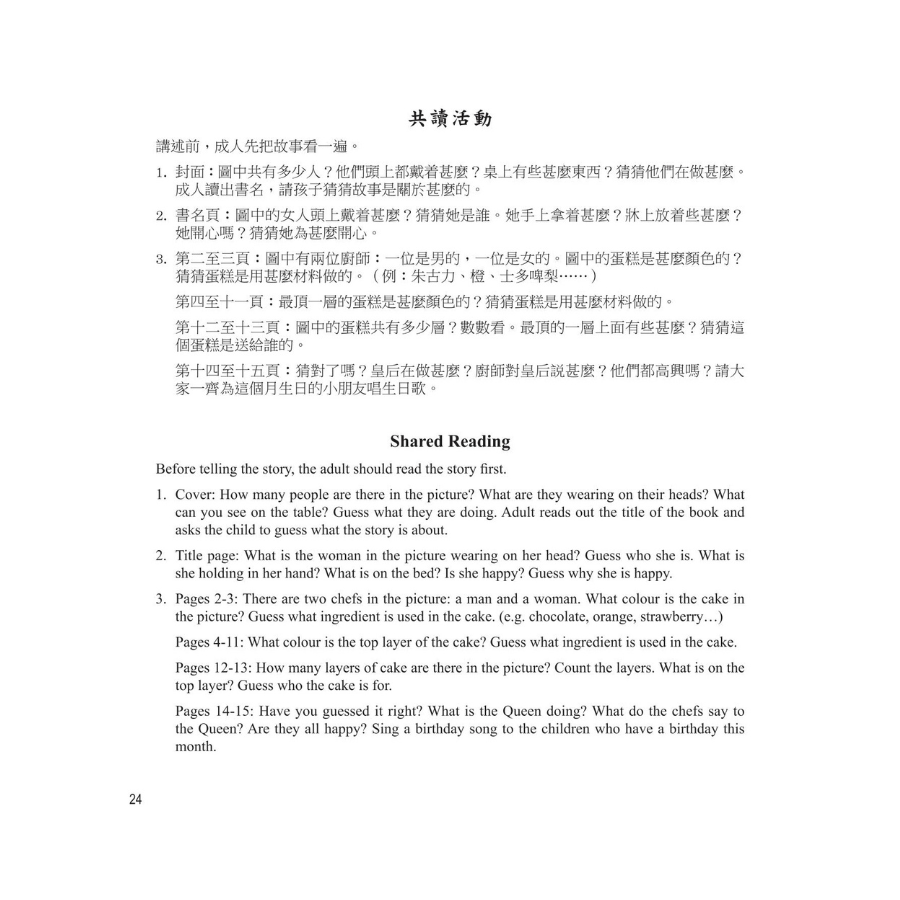 共讀活動

講述前，成人先把故事看一遍。

1. 封面：圖中共有多少人？他們頭上都戴着甚麼？桌上有些甚麼東西？猜猜他們在做甚麼。成人讀出書名，請孩子猜猜故事是關於甚麼的。

2. 書名頁：圖中的女人頭上戴着甚麼？猜猜她是誰。她手上拿着甚麼？牀上放着些甚麼？她開心嗎？猜猜她為甚麼開心。

3. 第二至三頁：圖中有兩位廚師：一位是男的，一位是女的。圖中的蛋糕是甚麼顏色的？猜猜蛋糕是用甚麼材料做的。（例：朱古力、橙、士多啤梨……）

第四至十一頁：最頂一層的蛋糕是甚麼顏色的？猜猜蛋糕是用甚麼材料做的。

第十二至十三頁：圖中的蛋糕共有多少層？數數看。最頂的一層上面有些甚麼？猜猜這個蛋糕是送給誰的。

第十四至十五頁：猜對了嗎？皇后在做甚麼？廚師對皇后說甚麼？他們都高興嗎？請大家一齊為這個月生日的小朋友唱生日歌。

Shared Reading

Before telling the story, the adult should read the story first.

1. Cover: How many people are there in the picture? What are they wearing on their heads? What can you see on the table? Guess what they are doing. Adult reads out the title of the book and asks the child to guess what the story is about.

2. Title page: What is the woman in the picture wearing on her head? Guess who she is. What is she holding in her hand? What is on the bed? Is she happy? Guess why she is happy.

3. Pages 2-3: There are two chefs in the picture: a man and a woman. What colour is the cake in the picture? Guess what ingredient is used in the cake. (e.g. chocolate, orange, strawberry…)

Pages 4-11: What colour is the top layer of the cake? Guess what ingredient is used in the cake.

Pages 12-13: How many layers of cake are there in the picture? Count the layers. What is on the top layer? Guess who the cake is for.

Pages 14-15: Have you guessed it right? What is the Queen doing? What do the chefs say to the Queen? Are they all happy? Sing a birthday song to the children who have a birthday this month.

24